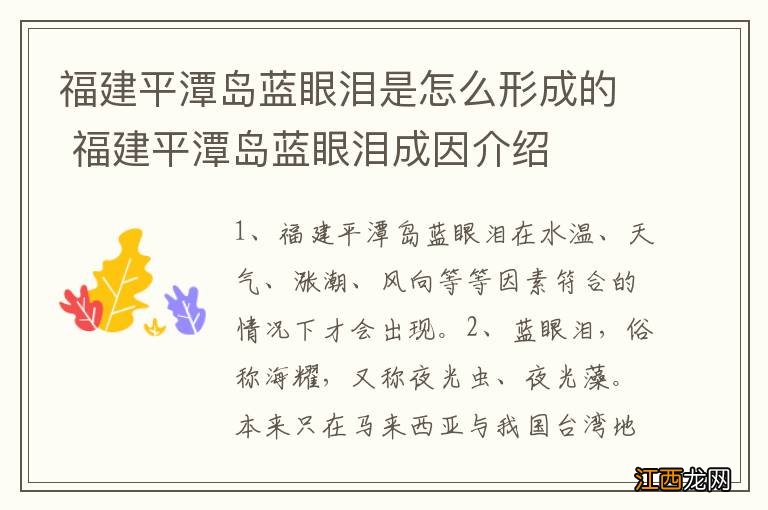 福建平潭岛蓝眼泪是怎么形成的 福建平潭岛蓝眼泪成因介绍

1、福建平潭岛蓝眼泪在水温、天气、涨潮、风向等等因素符合的情况下才会出现。2、蓝眼泪，俗称海耀，又称夜光虫、夜光藻。本来只在马来西亚与我国台湾地

江西龙网